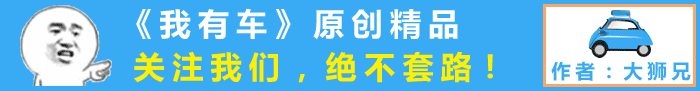 《我有车》原创精品
关注我们，绝不套路！
作者：大狮兄